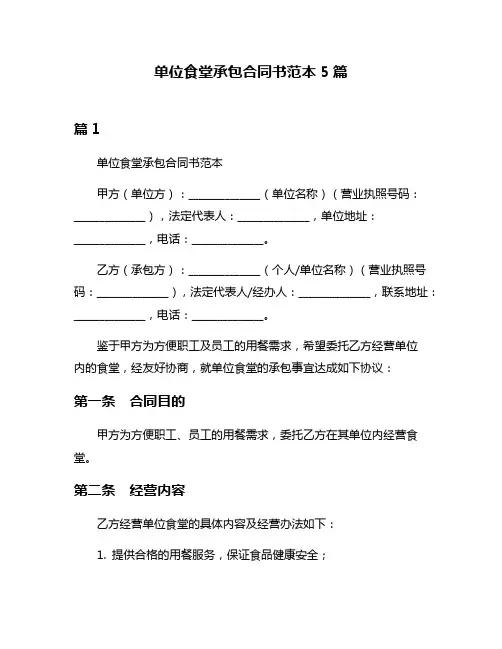 单位食堂承包合同书范本 5 篇

篇 1

单位食堂承包合同书范本

甲方（单位方）：____________（单位名称）（营业执照号码：____________），法定代表人：____________，单位地址：____________，电话：____________。

乙方（承包方）：____________（个人/单位名称）（营业执照号码：____________），法定代表人/经办人：____________，联系地址：____________，电话：____________。

鉴于甲方为方便职工及员工的用餐需求，希望委托乙方经营单位内的食堂，经友好协商，就单位食堂的承包事宜达成如下协议：

第一条　合同目的

甲方为方便职工、员工的用餐需求，委托乙方在其单位内经营食堂。

第二条　经营内容

乙方经营单位食堂的具体内容及经营办法如下：

1. 提供合格的用餐服务，保证食品健康安全；